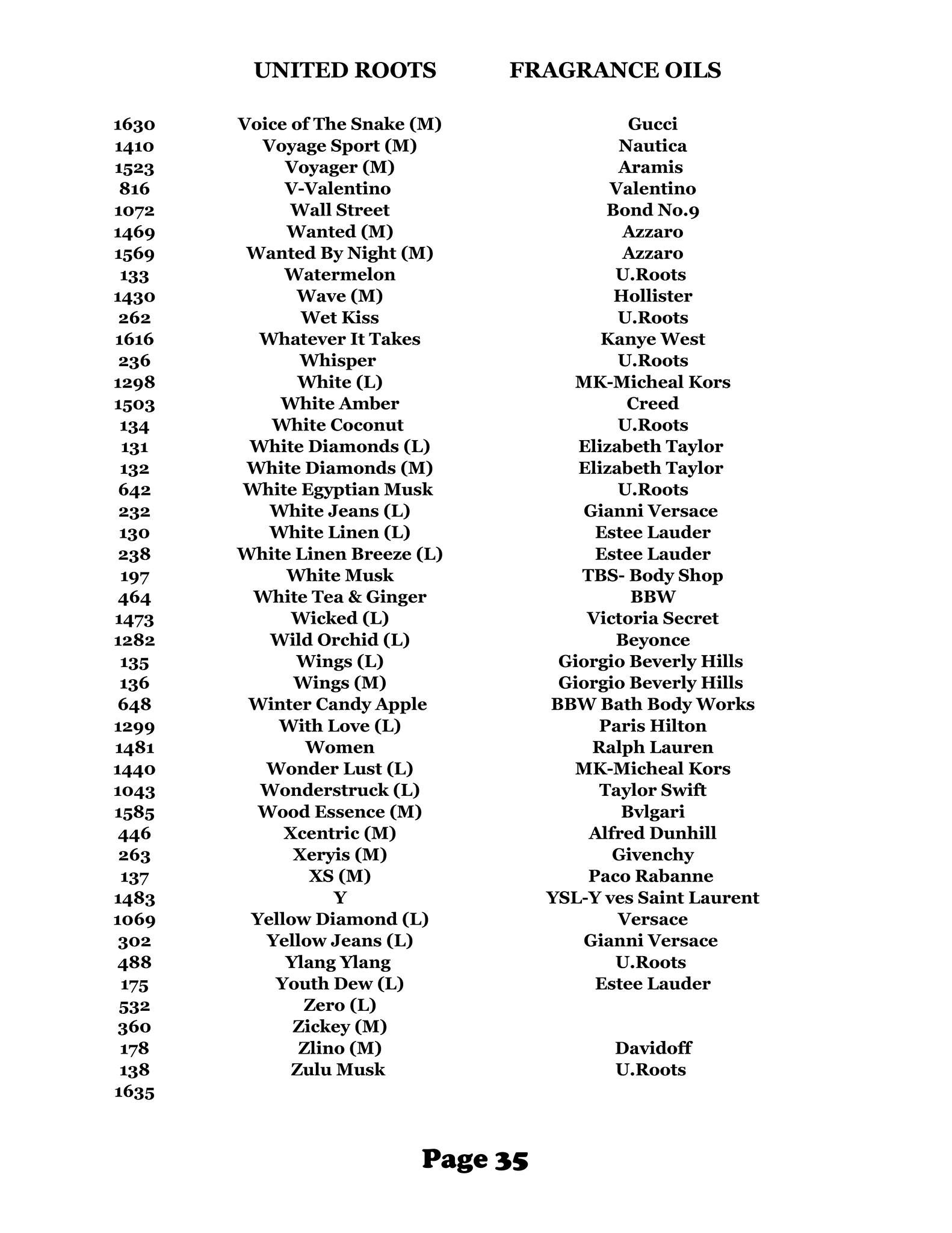 UNITED ROOTS FRAGRANCE OILS

| | | |
|---|---|---|
| 1630 | Voice of The Snake (M) | Gucci |
| 1410 | Voyage Sport (M) | Nautica |
| 1523 | Voyager (M) | Aramis |
| 816 | V-Valentino | Valentino |
| 1072 | Wall Street | Bond No.9 |
| 1469 | Wanted (M) | Azzaro |
| 1569 | Wanted By Night (M) | Azzaro |
| 133 | Watermelon | U.Roots |
| 1430 | Wave (M) | Hollister |
| 262 | Wet Kiss | U.Roots |
| 1616 | Whatever It Takes | Kanye West |
| 236 | Whisper | U.Roots |
| 1298 | White (L) | MK-Micheal Kors |
| 1503 | White Amber | Creed |
| 134 | White Coconut | U.Roots |
| 131 | White Diamonds (L) | Elizabeth Taylor |
| 132 | White Diamonds (M) | Elizabeth Taylor |
| 642 | White Egyptian Musk | U.Roots |
| 232 | White Jeans (L) | Gianni Versace |
| 130 | White Linen (L) | Estee Lauder |
| 238 | White Linen Breeze (L) | Estee Lauder |
| 197 | White Musk | TBS- Body Shop |
| 464 | White Tea & Ginger | BBW |
| 1473 | Wicked (L) | Victoria Secret |
| 1282 | Wild Orchid (L) | Beyonce |
| 135 | Wings (L) | Giorgio Beverly Hills |
| 136 | Wings (M) | Giorgio Beverly Hills |
| 648 | Winter Candy Apple | BBW Bath Body Works |
| 1299 | With Love (L) | Paris Hilton |
| 1481 | Women | Ralph Lauren |
| 1440 | Wonder Lust (L) | MK-Micheal Kors |
| 1043 | Wonderstruck (L) | Taylor Swift |
| 1585 | Wood Essence (M) | Bvlgari |
| 446 | Xcentric (M) | Alfred Dunhill |
| 263 | Xeryis (M) | Givenchy |
| 137 | XS (M) | Paco Rabanne |
| 1483 | Y | YSL-Y ves Saint Laurent |
| 1069 | Yellow Diamond (L) | Versace |
| 302 | Yellow Jeans (L) | Gianni Versace |
| 488 | Ylang Ylang | U.Roots |
| 175 | Youth Dew (L) | Estee Lauder |
| 532 | Zero (L) | |
| 360 | Zickey (M) | |
| 178 | Zlino (M) | Davidoff |
| 138 | Zulu Musk | U.Roots |
| 1635 | | |

Page 35